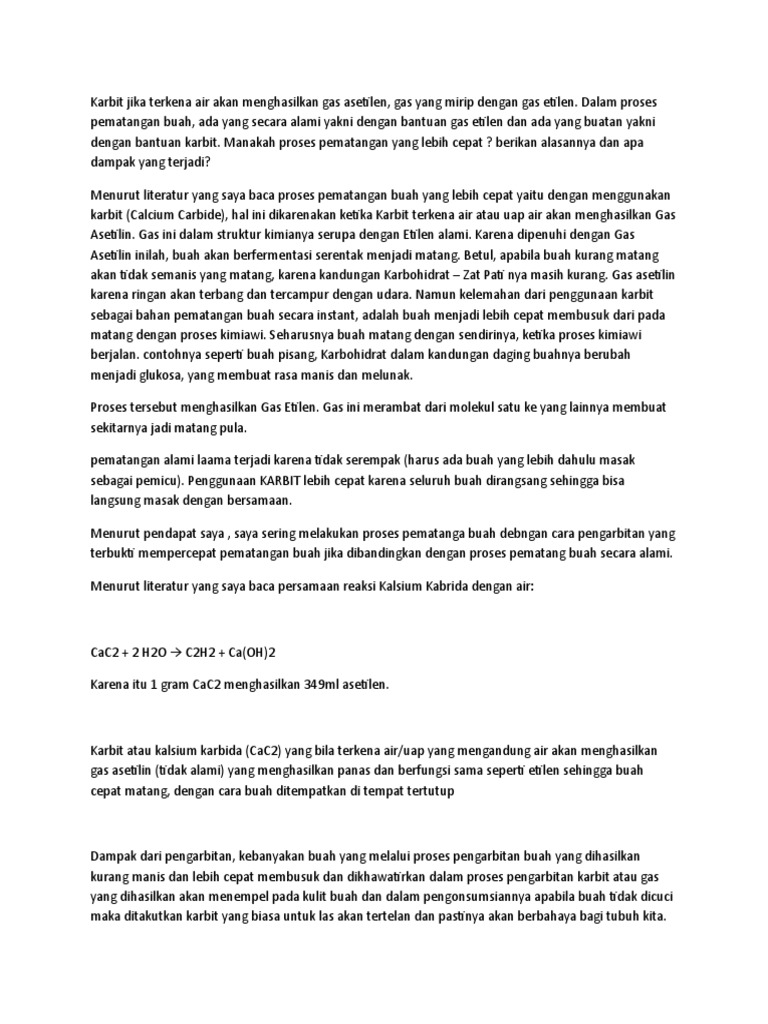 Karbit jika terkena air akan menghasilkan gas asetilen, gas yang mirip dengan gas etilen. Dalam proses pematangan buah, ada yang secara alami yakni dengan bantuan gas etilen dan ada yang buatan yakni dengan bantuan karbit. Manakah proses pematangan yang lebih cepat ? berikan alasannya dan apa dampak yang terjadi?

Menurut literatur yang saya baca proses pematangan buah yang lebih cepat yaitu dengan menggunakan karbit (Calcium Carbide), hal ini dikarenakan ketika Karbit terkena air atau uap air akan menghasilkan Gas Asetilin. Gas ini dalam struktur kimianya serupa dengan Etilen alami. Karena dipenuhi dengan Gas Asetilin inilah, buah akan berfermentasi serentak menjadi matang. Betul, apabila buah kurang matang akan tidak semanis yang matang, karena kandungan Karbohidrat – Zat Pati nya masih kurang. Gas asetilin karena ringan akan terbang dan tercampur dengan udara. Namun kelemahan dari penggunaan karbit sebagai bahan pematangan buah secara instant, adalah buah menjadi lebih cepat membusuk dari pada matang dengan proses kimiawi. Seharusnya buah matang dengan sendirinya, ketika proses kimiawi berjalan. contohnya seperti buah pisang, Karbohidrat dalam kandungan daging buahnya berubah menjadi glukosa, yang membuat rasa manis dan melunak.

Proses tersebut menghasilkan Gas Etilen. Gas ini merambat dari molekul satu ke yang lainnya membuat sekitarnya jadi matang pula.

pematangan alami laama terjadi karena tidak serempak (harus ada buah yang lebih dahulu masak sebagai pemicu). Penggunaan KARBIT lebih cepat karena seluruh buah dirangsang sehingga bisa langsung masak dengan bersamaan.

Menurut pendapat saya , saya sering melakukan proses pematanga buah debngan cara pengarbitan yang terbukti mempercepat pematangan buah jika dibandingkan dengan proses pematang buah secara alami.

Menurut literatur yang saya baca persamaan reaksi Kalsium Kabrida dengan air:

CaC2 + 2 H2O → C2H2 + Ca(OH)2

Karena itu 1 gram CaC2 menghasilkan 349ml asetilen.

Karbit atau kalsium karbida (CaC2) yang bila terkena air/uap yang mengandung air akan menghasilkan gas asetilin (tidak alami) yang menghasilkan panas dan berfungsi sama seperti etilen sehingga buah cepat matang, dengan cara buah ditempatkan di tempat tertutup

Dampak dari pengarbitan, kebanyakan buah yang melalui proses pengarbitan buah yang dihasilkan kurang manis dan lebih cepat membusuk dan dikhawatirkan dalam proses pengarbitan karbit atau gas yang dihasilkan akan menempel pada kulit buah dan dalam pengonsumsiannya apabila buah tidak dicuci maka ditakutkan karbit yang biasa untuk las akan tertelan dan pastinya akan berbahaya bagi tubuh kita.